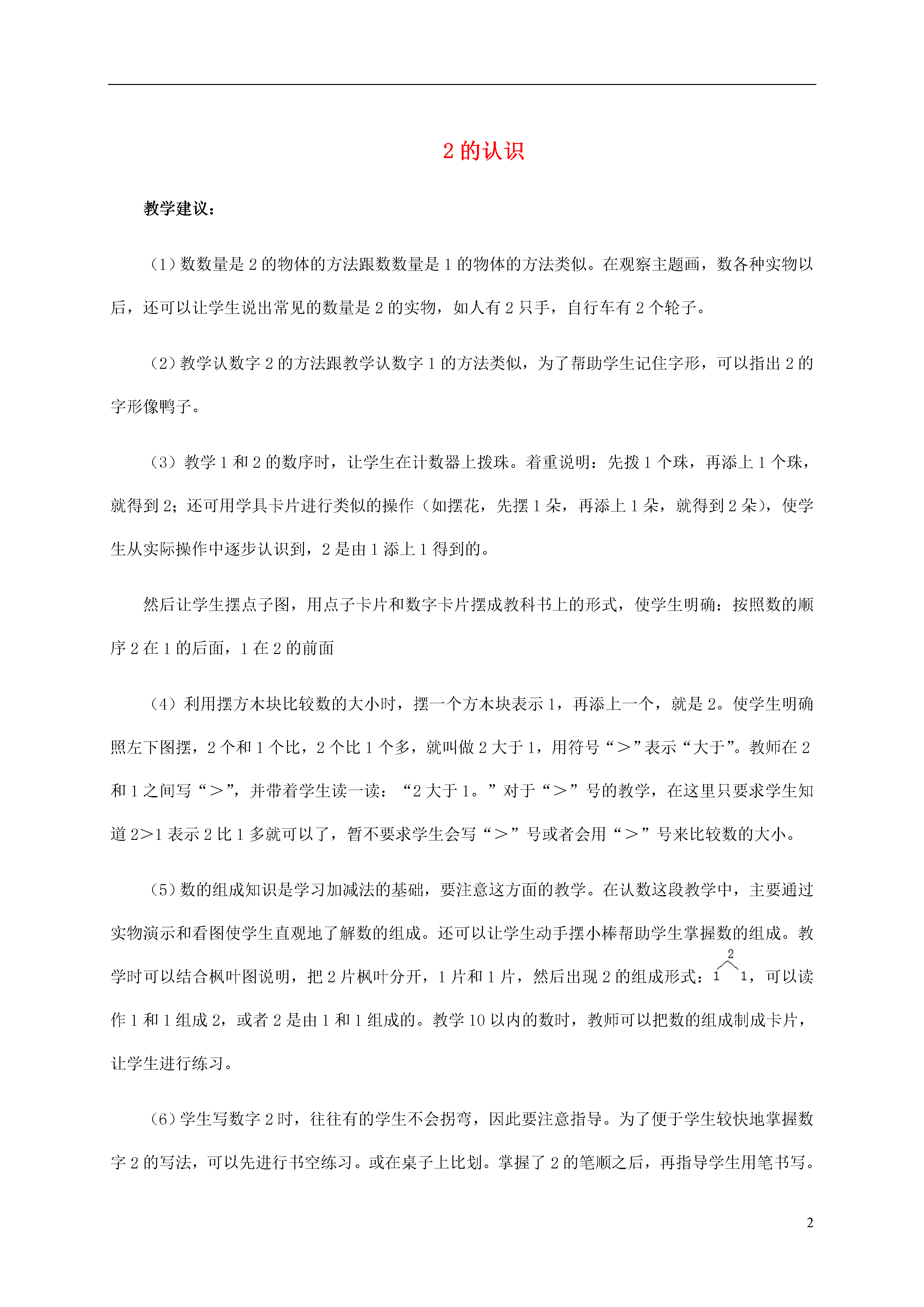 2 的认识

教学建议：

（1）数数量是 2 的物体的方法跟数数量是 1 的物体的方法类似。在观察主题画，数各种实物以后，还可以让学生说出常见的数量是 2 的实物，如人有 2 只手，自行车有 2 个轮子。

（2）教学认数字 2 的方法跟教学认数字 1 的方法类似，为了帮助学生记住字形，可以指出 2 的字形像鸭子。

（3）教学 1 和 2 的数序时，让学生在计数器上拨珠。着重说明：先拨 1 个珠，再添上 1 个珠，就得到 2；还可用学具卡片进行类似的操作（如摆花，先摆 1 朵，再添上 1 朵，就得到 2 朵），使学生从实际操作中逐步认识到，2 是由 1 添上 1 得到的。

然后让学生摆点子图，用点子卡片和数字卡片摆成教科书上的形式，使学生明确：按照数的顺序 2 在 1 的后面，1 在 2 的前面

（4）利用摆方木块比较数的大小时，摆一个方木块表示 1，再添上一个，就是 2。使学生明确照左下图摆，2 个和 1 个比，2 个比 1 个多，就叫做 2 大于 1，用符号“＞”表示“大于”。教师在 2 和 1 之间写“＞”，并带着学生读一读：“2 大于 1。”对于“＞”号的教学，在这里只要求学生知道 2>1 表示 2 比 1 多就可以了，暂不要求学生会写“＞”号或者会用“＞”号来比较数的大小。

（5）数的组成知识是学习加减法的基础，要注意这方面的教学。在认数这段教学中，主要通过实物演示和看图使学生直观地了解数的组成。还可以让学生动手摆小棒帮助学生掌握数的组成。教学时可以结合枫叶图说明，把 2 片枫叶分开，1 片和 1 片，然后出现 2 的组成形式：2 1 1，可以读作 1 和 1 组成 2，或者 2 是由 1 和 1 组成的。教学 10 以内的数时，教师可以把数的组成制成卡片，让学生进行练习。

（6）学生写数字 2 时，往往有的学生不会拐弯，因此要注意指导。为了便于学生较快地掌握数字 2 的写法，可以先进行书空练习。或在桌子上比划。掌握了 2 的笔顺之后，再指导学生用笔书写。

2